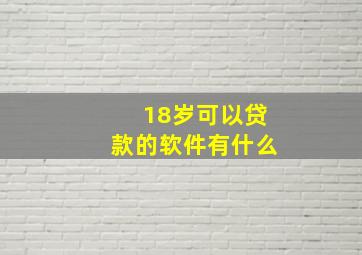 18岁可以贷款的软件有什么